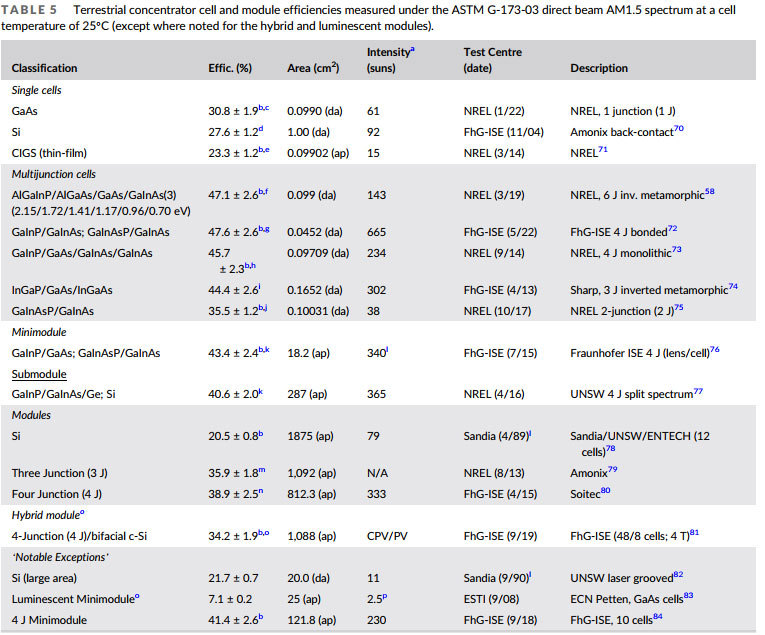 TABLE 5 Terrestrial concentrator cell and module efficiencies measured under the ASTM G-173-03 direct beam AM1.5 spectrum at a cell temperature of 25°C (except where noted for the hybrid and luminescent modules).

| Classification | Effic. (%) | Area ($cm^2$) | Intensity$^{a}$ (suns) | Test Centre (date) | Description |
|---|---|---|---|---|---|
| Single cells | | | | | |
| GaAs | 30.8 ± 1.9$^{b,c}$ | 0.0990 (da) | 61 | NREL (1/22) | NREL, 1 junction (1 J) |
| Si | 27.6 ± 1.2$^{d}$ | 1.00 (da) | 92 | FhG-ISE (11/04) | Amonix back-contact$^{70}$ |
| CIGS (thin-film) | 23.3 ± 1.2$^{b,e}$ | 0.09902 (ap) | 15 | NREL (3/14) | NREL$^{71}$ |
| Multijunction cells | | | | | |
| AlGaInP/AlGaAs/GaAs/GaInAs(3) (2.15/1.72/1.41/1.17/0.96/0.70 eV) | 47.1 ± 2.6$^{b,f}$ | 0.099 (da) | 143 | NREL (3/19) | NREL, 6 J inv. metamorphic$^{58}$ |
| GaInP/GaInAs; GaInAsP/GaInAs | 47.6 ± 2.6$^{b,g}$ | 0.0452 (da) | 665 | FhG-ISE (5/22) | FhG-ISE 4 J bonded$^{72}$ |
| GaInP/GaAs/GaInAs/GaInAs | 45.7 ± 2.3$^{b,h}$ | 0.09709 (da) | 234 | NREL (9/14) | NREL, 4 J monolithic$^{73}$ |
| InGaP/GaAs/InGaAs | 44.4 ± 2.6$^{i}$ | 0.1652 (da) | 302 | FhG-ISE (4/13) | Sharp, 3 J inverted metamorphic$^{74}$ |
| GaInAsP/GaInAs | 35.5 ± 1.2$^{b,j}$ | 0.10031 (da) | 38 | NREL (10/17) | NREL 2-junction (2 J)$^{75}$ |
| Minimodule | | | | | |
| GaInP/GaAs; GaInAsP/GaInAs | 43.4 ± 2.4$^{b,k}$ | 18.2 (ap) | 340$^{l}$ | FhG-ISE (7/15) | Fraunhofer ISE 4 J (lens/cell)$^{76}$ |
| Submodule | | | | | |
| GaInP/GaInAs/Ge; Si | 40.6 ± 2.0$^{k}$ | 287 (ap) | 365 | NREL (4/16) | UNSW 4 J split spectrum$^{77}$ |
| Modules | | | | | |
| Si | 20.5 ± 0.8$^{b}$ | 1875 (ap) | 79 | Sandia (4/89)$^{l}$ | Sandia/UNSW/ENTECH (12 cells)$^{78}$ |
| Three Junction (3 J) | 35.9 ± 1.8$^{m}$ | 1,092 (ap) | N/A | NREL (8/13) | Amonix$^{79}$ |
| Four Junction (4 J) | 38.9 ± 2.5$^{n}$ | 812.3 (ap) | 333 | FhG-ISE (4/15) | Soitec$^{80}$ |
| Hybrid module$^{o}$ | | | | | |
| 4-Junction (4 J)/bifacial c-Si | 34.2 ± 1.9$^{b,o}$ | 1,088 (ap) | CPV/PV | FhG-ISE (9/19) | FhG-ISE (48/8 cells; 4 T)$^{81}$ |
| 'Notable Exceptions' | | | | | |
| Si (large area) | 21.7 ± 0.7 | 20.0 (da) | 11 | Sandia (9/90)$^{l}$ | UNSW laser grooved$^{82}$ |
| Luminescent Minimodule$^{o}$ | 7.1 ± 0.2 | 25 (ap) | 2.5$^{p}$ | ESTI (9/08) | ECN Petten, GaAs cells$^{83}$ |
| 4 J Minimodule | 41.4 ± 2.6$^{b}$ | 121.8 (ap) | 230 | FhG-ISE (9/18) | FhG-ISE, 10 cells$^{84}$ |